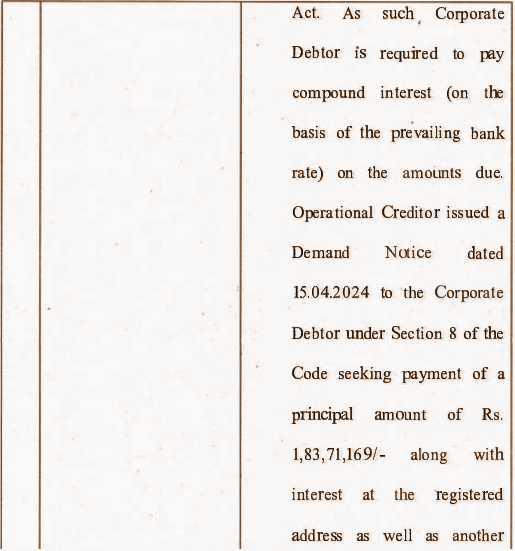 Act. As such Corporate Debtor is required to pay compound interest (on the basis of the prevailing bank rate) on the amounts due. Operational Creditor issued a Demand Notice dated 15.04.2024 to the Corporate Debtor under Section 8 of the Code seeking payment of a principal amount of Rs. 1,83,71,169/- along with interest at the registered address as well as another